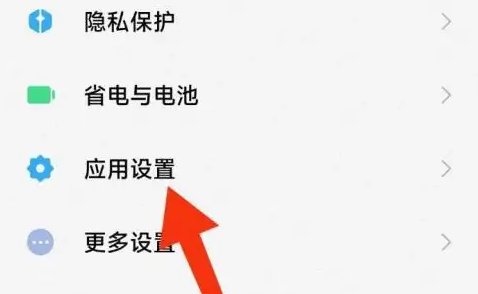 隐私保护

省电与电池

应用设置

更多设置